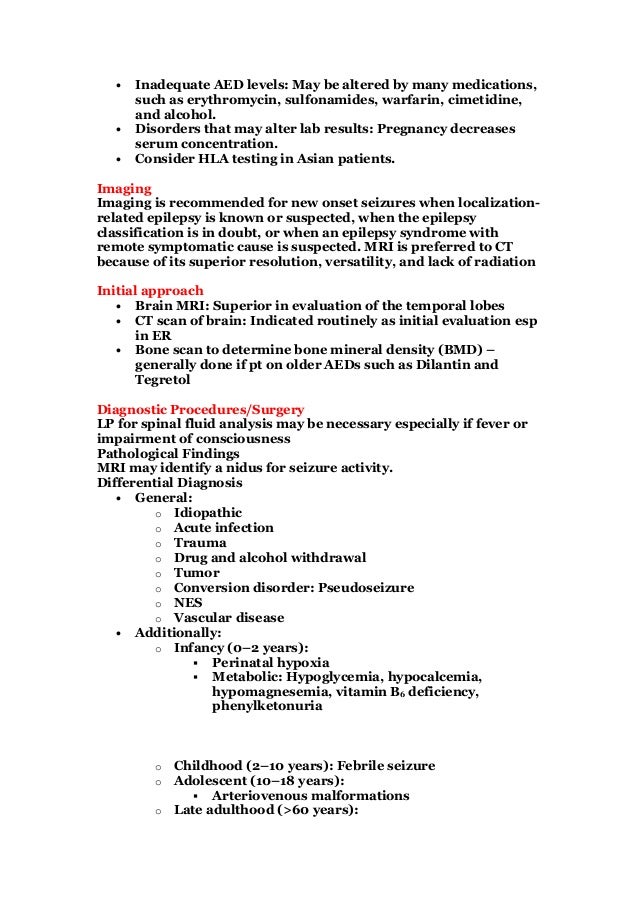 - Inadequate AED levels: May be altered by many medications, such as erythromycin, sulfonamides, warfarin, cimetidine, and alcohol.
- Disorders that may alter lab results: Pregnancy decreases serum concentration.
- Consider HLA testing in Asian patients.

Imaging
Imaging is recommended for new onset seizures when localization-related epilepsy is known or suspected, when the epilepsy classification is in doubt, or when an epilepsy syndrome with remote symptomatic cause is suspected. MRI is preferred to CT because of its superior resolution, versatility, and lack of radiation

Initial approach
- Brain MRI: Superior in evaluation of the temporal lobes
- CT scan of brain: Indicated routinely as initial evaluation esp in ER
- Bone scan to determine bone mineral density (BMD) – generally done if pt on older AEDs such as Dilantin and Tegretol

Diagnostic Procedures/Surgery
LP for spinal fluid analysis may be necessary especially if fever or impairment of consciousness
Pathological Findings
MRI may identify a nidus for seizure activity.
Differential Diagnosis
- General:
  - Idiopathic
  - Acute infection
  - Trauma
  - Drug and alcohol withdrawal
  - Tumor
  - Conversion disorder: Pseudoseizure
  - NES
  - Vascular disease
- Additionally:
  - Infancy (0–2 years):
    - Perinatal hypoxia
    - Metabolic: Hypoglycemia, hypocalcemia, hypomagnesemia, vitamin $B_6$ deficiency, phenylketonuria
  - Childhood (2–10 years): Febrile seizure
  - Adolescent (10–18 years):
    - Arteriovenous malformations
  - Late adulthood (>60 years):